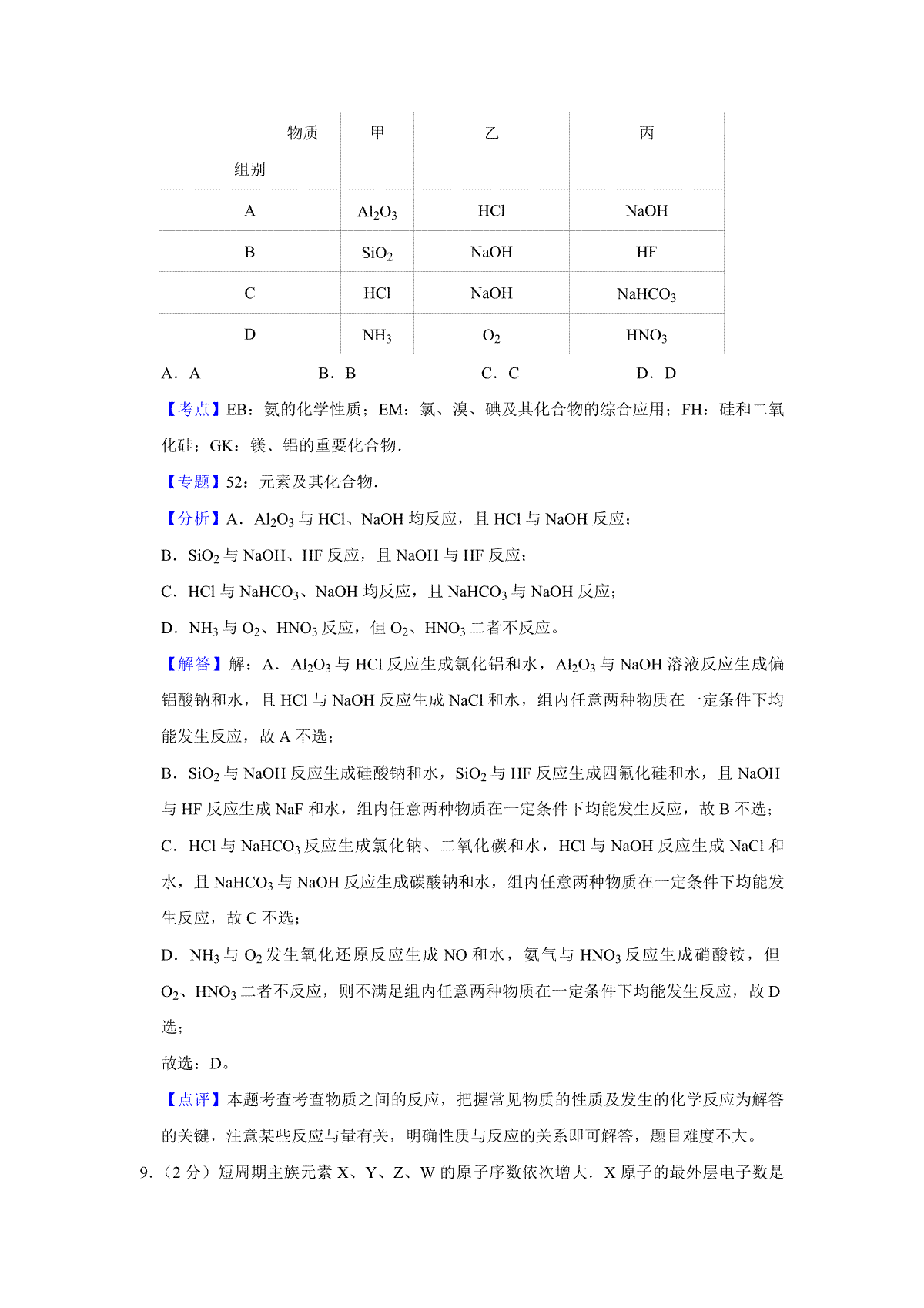 | 物质 组别 | 甲 | 乙 | 丙 |
|---|---|---|---|
| A | $Al_2O_3$ | HCl | NaOH |
| B | $SiO_2$ | NaOH | HF |
| C | HCl | NaOH | $NaHCO_3$ |
| D | $NH_3$ | $O_2$ | $HNO_3$ |

A．A　　B．B　　C．C　　D．D

【考点】EB：氨的化学性质；EM：氯、溴、碘及其化合物的综合应用；FH：硅和二氧化硅；GK：镁、铝的重要化合物．

【专题】52：元素及其化合物．

【分析】A．$Al_2O_3$ 与 HCl、NaOH 均反应，且 HCl 与 NaOH 反应；

B．$SiO_2$ 与 NaOH、HF 反应，且 NaOH 与 HF 反应；

C．HCl 与 $NaHCO_3$、NaOH 均反应，且 $NaHCO_3$ 与 NaOH 反应；

D．$NH_3$ 与 $O_2$、$HNO_3$ 反应，但 $O_2$、$HNO_3$ 二者不反应。

【解答】解：A．$Al_2O_3$ 与 HCl 反应生成氯化铝和水，$Al_2O_3$ 与 NaOH 溶液反应生成偏铝酸钠和水，且 HCl 与 NaOH 反应生成 NaCl 和水，组内任意两种物质在一定条件下均能发生反应，故 A 不选；

B．$SiO_2$ 与 NaOH 反应生成硅酸钠和水，$SiO_2$ 与 HF 反应生成四氟化硅和水，且 NaOH 与 HF 反应生成 NaF 和水，组内任意两种物质在一定条件下均能发生反应，故 B 不选；

C．HCl 与 $NaHCO_3$ 反应生成氯化钠、二氧化碳和水，HCl 与 NaOH 反应生成 NaCl 和水，且 $NaHCO_3$ 与 NaOH 反应生成碳酸钠和水，组内任意两种物质在一定条件下均能发生反应，故 C 不选；

D．$NH_3$ 与 $O_2$ 发生氧化还原反应生成 NO 和水，氨气与 $HNO_3$ 反应生成硝酸铵，但 $O_2$、$HNO_3$ 二者不反应，则不满足组内任意两种物质在一定条件下均能发生反应，故 D 选；

故选：D。

【点评】本题考查考查物质之间的反应，把握常见物质的性质及发生的化学反应为解答的关键，注意某些反应与量有关，明确性质与反应的关系即可解答，题目难度不大。

9．（2 分）短周期主族元素 X、Y、Z、W 的原子序数依次增大．X 原子的最外层电子数是